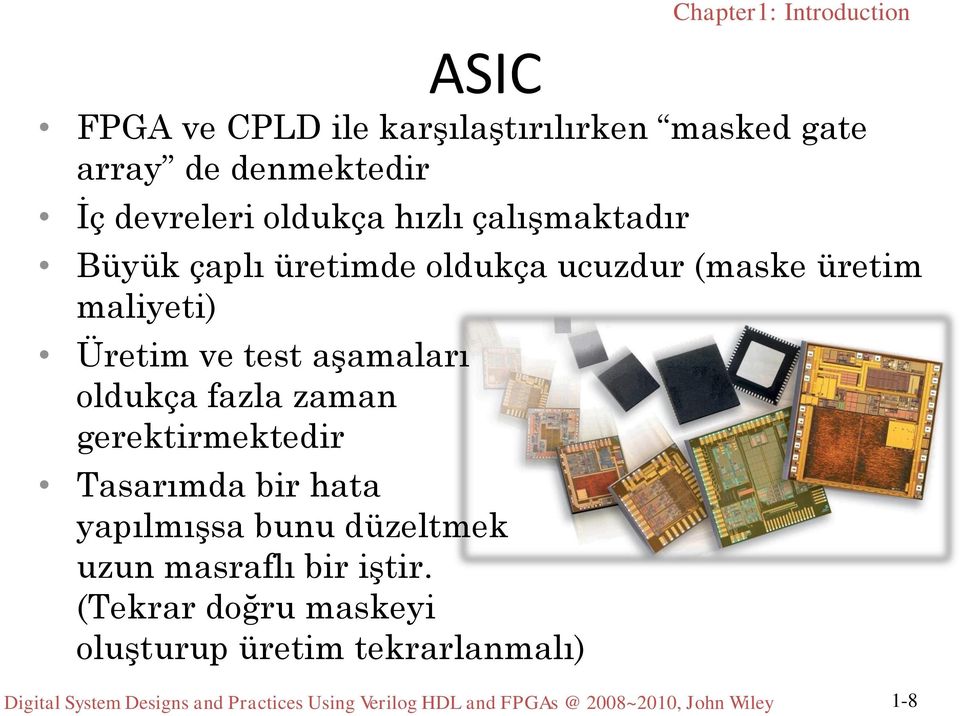 Chapter1: Introduction

ASIC

• FPGA ve CPLD ile karşılaştırılırken “masked gate array” de denmektedir
• İç devreleri oldukça hızlı çalışmaktadır
• Büyük çaplı üretimde oldukça ucuzdur (maske üretim maliyeti)
• Üretim ve test aşamaları oldukça fazla zaman gerektirmektedir
• Tasarımda bir hata yapılmışsa bunu düzeltmek uzun masraflı bir iştir. (Tekrar doğru maskeyi oluşturup üretim tekrarlanmalı)

Digital System Designs and Practices Using Verilog HDL and FPGAs @ 2008~2010, John Wiley

1-8